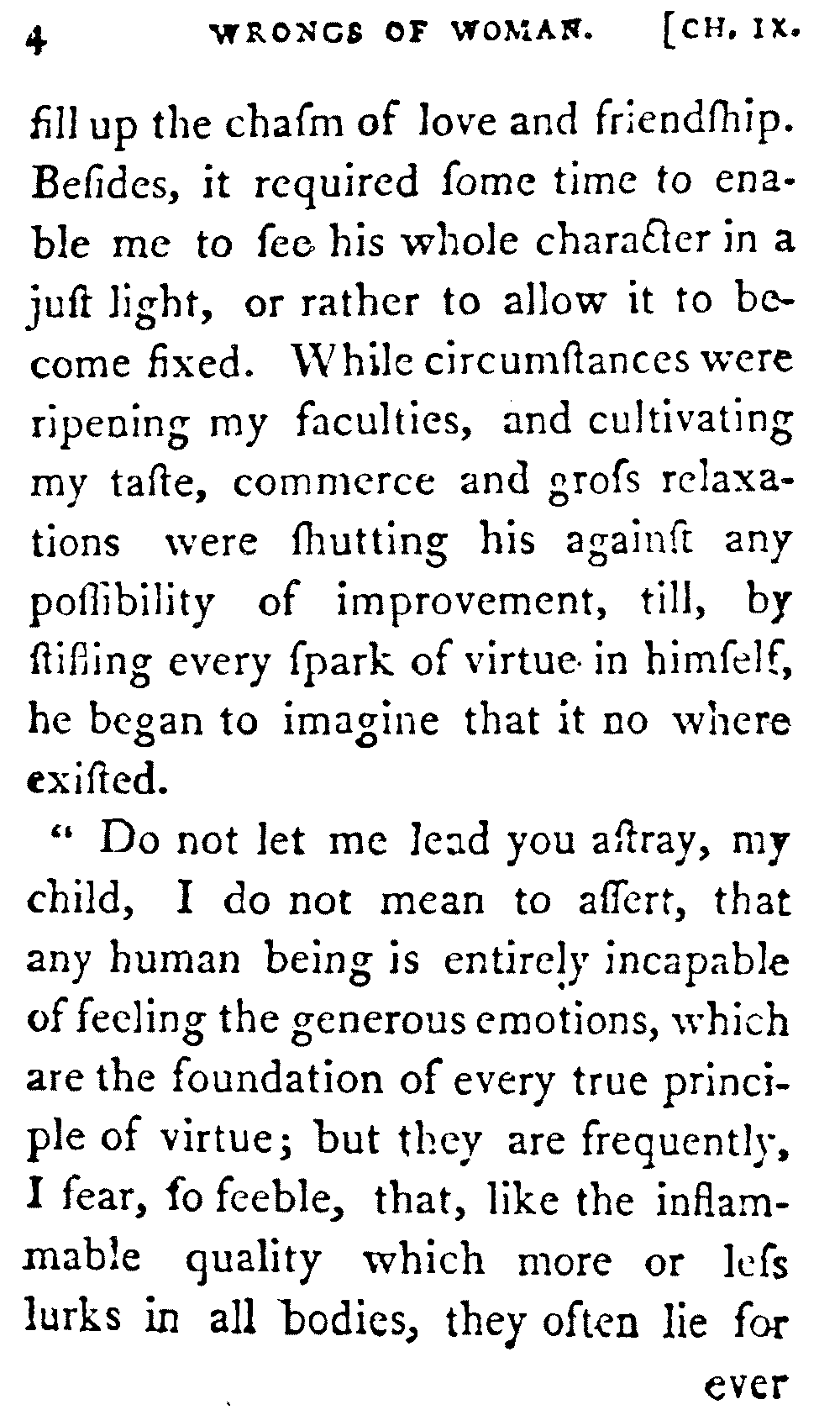 4 WRONGS OF WOMAN. [CH. IX.

fill up the chaſm of love and friendſhip. Beſides, it required ſome time to enable me to ſee his whole character in a juſt light, or rather to allow it to become fixed. While circumſtances were ripening my faculties, and cultivating my taſte, commerce and groſs relaxations were ſhutting his againſt any poſſibility of improvement, till, by ſtifling every ſpark of virtue in himſelf, he began to imagine that it no where exiſted.

" Do not let me lead you aſtray, my child, I do not mean to aſſert, that any human being is entirely incapable of feeling the generous emotions, which are the foundation of every true principle of virtue; but they are frequently, I fear, ſo feeble, that, like the inflammable quality which more or leſs lurks in all bodies, they often lie for

ever